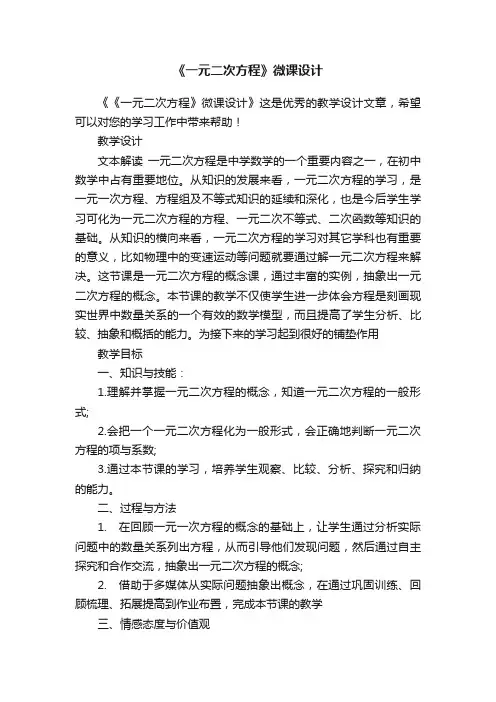 《一元二次方程》微课设计

《《一元二次方程》微课设计》这是优秀的教学设计文章，希望可以对您的学习工作中带来帮助！

教学设计

文本解读 一元二次方程是中学数学的一个重要内容之一，在初中数学中占有重要地位。从知识的发展来看，一元二次方程的学习，是一元一次方程、方程组及不等式知识的延续和深化，也是今后学生学习可化为一元二次方程的方程、一元二次不等式、二次函数等知识的基础。从知识的横向来看，一元二次方程的学习对其它学科也有重要的意义，比如物理中的变速运动等问题就要通过解一元二次方程来解决。这节课是一元二次方程的概念课，通过丰富的实例，抽象出一元二次方程的概念。本节课的教学不仅使学生进一步体会方程是刻画现实世界中数量关系的一个有效的数学模型，而且提高了学生分析、比较、抽象和概括的能力。为接下来的学习起到很好的铺垫作用

教学目标

一、知识与技能：

1.理解并掌握一元二次方程的概念，知道一元二次方程的一般形式;

2.会把一个一元二次方程化为一般形式，会正确地判断一元二次方程的项与系数;

3.通过本节课的学习，培养学生观察、比较、分析、探究和归纳的能力。

二、过程与方法

1. 在回顾一元一次方程的概念的基础上，让学生通过分析实际问题中的数量关系列出方程，从而引导他们发现问题，然后通过自主探究和合作交流，抽象出一元二次方程的概念;

2. 借助于多媒体从实际问题抽象出概念，在通过巩固训练、回顾梳理、拓展提高到作业布置，完成本节课的教学

三、情感态度与价值观